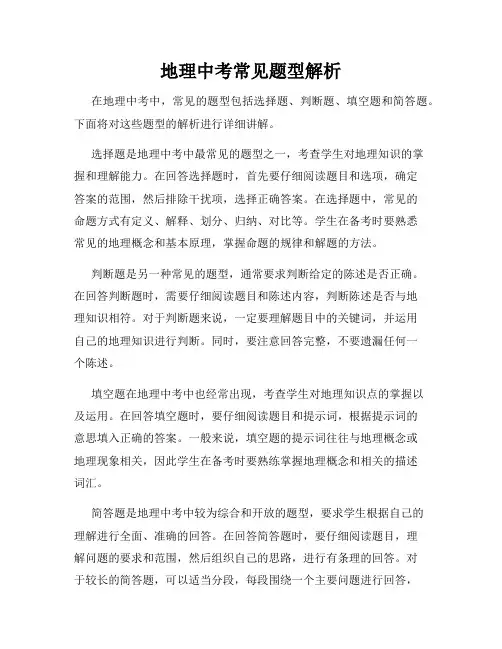 地理中考常见题型解析

在地理中考中，常见的题型包括选择题、判断题、填空题和简答题。下面将对这些题型的解析进行详细讲解。

选择题是地理中考中最常见的题型之一，考查学生对地理知识的掌握和理解能力。在回答选择题时，首先要仔细阅读题目和选项，确定答案的范围，然后排除干扰项，选择正确答案。在选择题中，常见的命题方式有定义、解释、划分、归纳、对比等。学生在备考时要熟悉常见的地理概念和基本原理，掌握命题的规律和解题的方法。

判断题是另一种常见的题型，通常要求判断给定的陈述是否正确。在回答判断题时，需要仔细阅读题目和陈述内容，判断陈述是否与地理知识相符。对于判断题来说，一定要理解题目中的关键词，并运用自己的地理知识进行判断。同时，要注意回答完整，不要遗漏任何一个陈述。

填空题在地理中考中也经常出现，考查学生对地理知识点的掌握以及运用。在回答填空题时，要仔细阅读题目和提示词，根据提示词的意思填入正确的答案。一般来说，填空题的提示词往往与地理概念或地理现象相关，因此学生在备考时要熟练掌握地理概念和相关的描述词汇。

简答题是地理中考中较为综合和开放的题型，要求学生根据自己的理解进行全面、准确的回答。在回答简答题时，要仔细阅读题目，理解问题的要求和范围，然后组织自己的思路，进行有条理的回答。对于较长的简答题，可以适当分段，每段围绕一个主要问题进行回答，